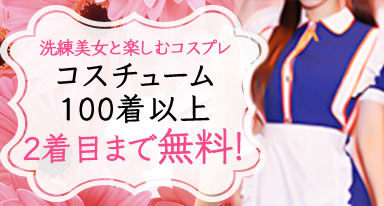 洗練美女と楽しむコスプレ
コスチューム
100着以上
2着目まで無料!